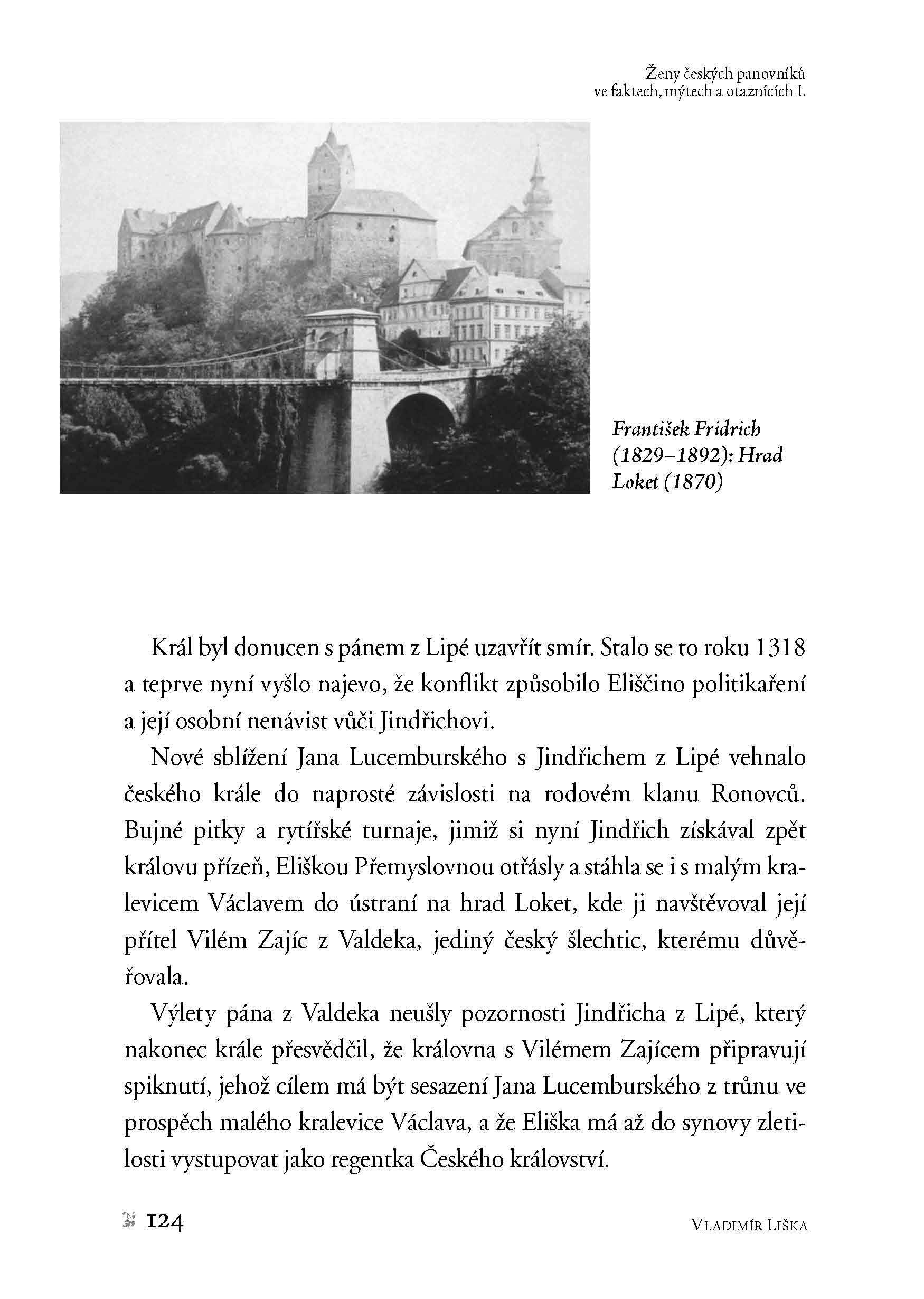 Ženy českých panovníků
ve faktech, mýtech a otaznících I.

František Fridrich (1829–1892): Hrad Loket (1870)

Král byl donucen s pánem z Lipé uzavřít smír. Stalo se to roku 1318 a teprve nyní vyšlo najevo, že konflikt způsobilo Eliščino politikaření a její osobní nenávist vůči Jindřichovi.

Nové sblížení Jana Lucemburského s Jindřichem z Lipé vehnalo českého krále do naprosté závislosti na rodovém klanu Ronovců. Bujné pitky a rytířské turnaje, jimiž si nyní Jindřich získával zpět královu přízeň, Eliškou Přemyslovnou otřásly a stáhla se i s malým kralevicem Václavem do ústraní na hrad Loket, kde ji navštěvoval její přítel Vilém Zajíc z Valdeka, jediný český šlechtic, kterému důvěřovala.

Výlety pána z Valdeka neušly pozornosti Jindřicha z Lipé, který nakonec krále přesvědčil, že královna s Vilémem Zajícem připravují spiknutí, jehož cílem má být sesazení Jana Lucemburského z trůnu ve prospěch malého kralevice Václava, a že Eliška má až do synovy zletilosti vystupovat jako regentka Českého království.

124

Vladimír Liška